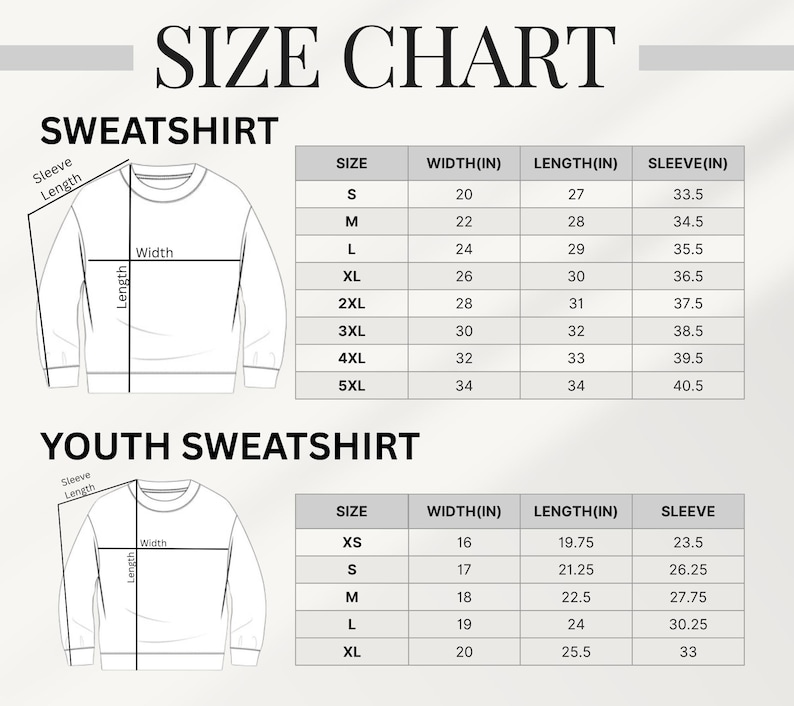 SIZE CHART

SWEATSHIRT

Sleeve Length

Width

Length

| SIZE | WIDTH(IN) | LENGTH(IN) | SLEEVE(IN) |
|---|---|---|---|
| S | 20 | 27 | 33.5 |
| M | 22 | 28 | 34.5 |
| L | 24 | 29 | 35.5 |
| XL | 26 | 30 | 36.5 |
| 2XL | 28 | 31 | 37.5 |
| 3XL | 30 | 32 | 38.5 |
| 4XL | 32 | 33 | 39.5 |
| 5XL | 34 | 34 | 40.5 |

YOUTH SWEATSHIRT

Sleeve Length

Width

Length

| SIZE | WIDTH(IN) | LENGTH(IN) | SLEEVE |
|---|---|---|---|
| XS | 16 | 19.75 | 23.5 |
| S | 17 | 21.25 | 26.25 |
| M | 18 | 22.5 | 27.75 |
| L | 19 | 24 | 30.25 |
| XL | 20 | 25.5 | 33 |